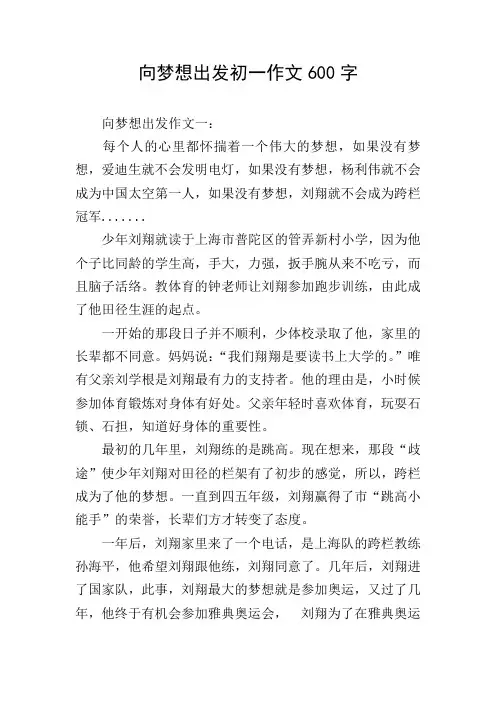 向梦想出发初一作文 600 字

向梦想出发作文一：

每个人的心里都怀揣着一个伟大的梦想，如果没有梦想，爱迪生就不会发明电灯，如果没有梦想，杨利伟就不会成为中国太空第一人，如果没有梦想，刘翔就不会成为跨栏冠军.......

少年刘翔就读于上海市普陀区的管弄新村小学，因为他个子比同龄的学生高，手大，力强，扳手腕从来不吃亏，而且脑子活络。教体育的钟老师让刘翔参加跑步训练，由此成了他田径生涯的起点。

一开始的那段日子并不顺利，少体校录取了他，家里的长辈都不同意。妈妈说：“我们翔翔是要读书上大学的。”唯有父亲刘学根是刘翔最有力的支持者。他的理由是，小时候参加体育锻炼对身体有好处。父亲年轻时喜欢体育，玩耍石锁、石担，知道好身体的重要性。

最初的几年里，刘翔练的是跳高。现在想来，那段“歧途”使少年刘翔对田径的栏架有了初步的感觉，所以，跨栏成为了他的梦想。一直到四五年级，刘翔赢得了市“跳高小能手”的荣誉，长辈们方才转变了态度。

一年后，刘翔家里来了一个电话，是上海队的跨栏教练孙海平，他希望刘翔跟他练，刘翔同意了。几年后，刘翔进了国家队，此事，刘翔最大的梦想就是参加奥运，又过了几年，他终于有机会参加雅典奥运会，　刘翔为了在雅典奥运